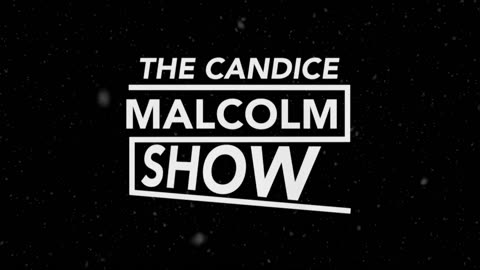 THE CANDICE
MALCOLM
SHOW